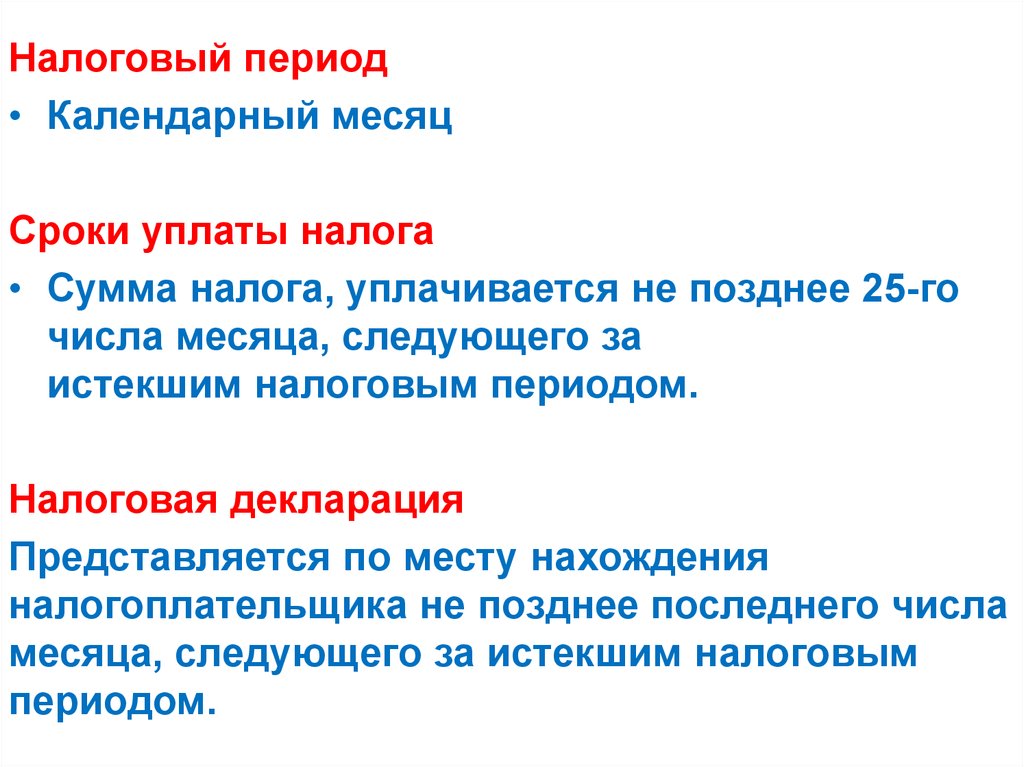 Налоговый период

• Календарный месяц

Сроки уплаты налога

• Сумма налога, уплачивается не позднее 25-го числа месяца, следующего за истекшим налоговым периодом.

Налоговая декларация

Представляется по месту нахождения налогоплательщика не позднее последнего числа месяца, следующего за истекшим налоговым периодом.